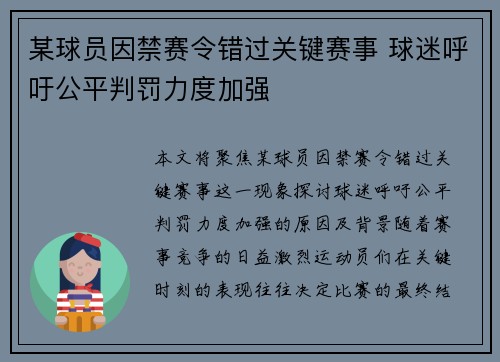 某球员因禁赛令错过关键赛事 球迷呼吁公平判罚力度加强

本文将聚焦某球员因禁赛令错过关键赛事这一现象探讨球迷呼吁公平判罚力度加强的原因及背景随着赛事竞争的日益激烈运动员们在关键时刻的表现往往决定比赛的最终结